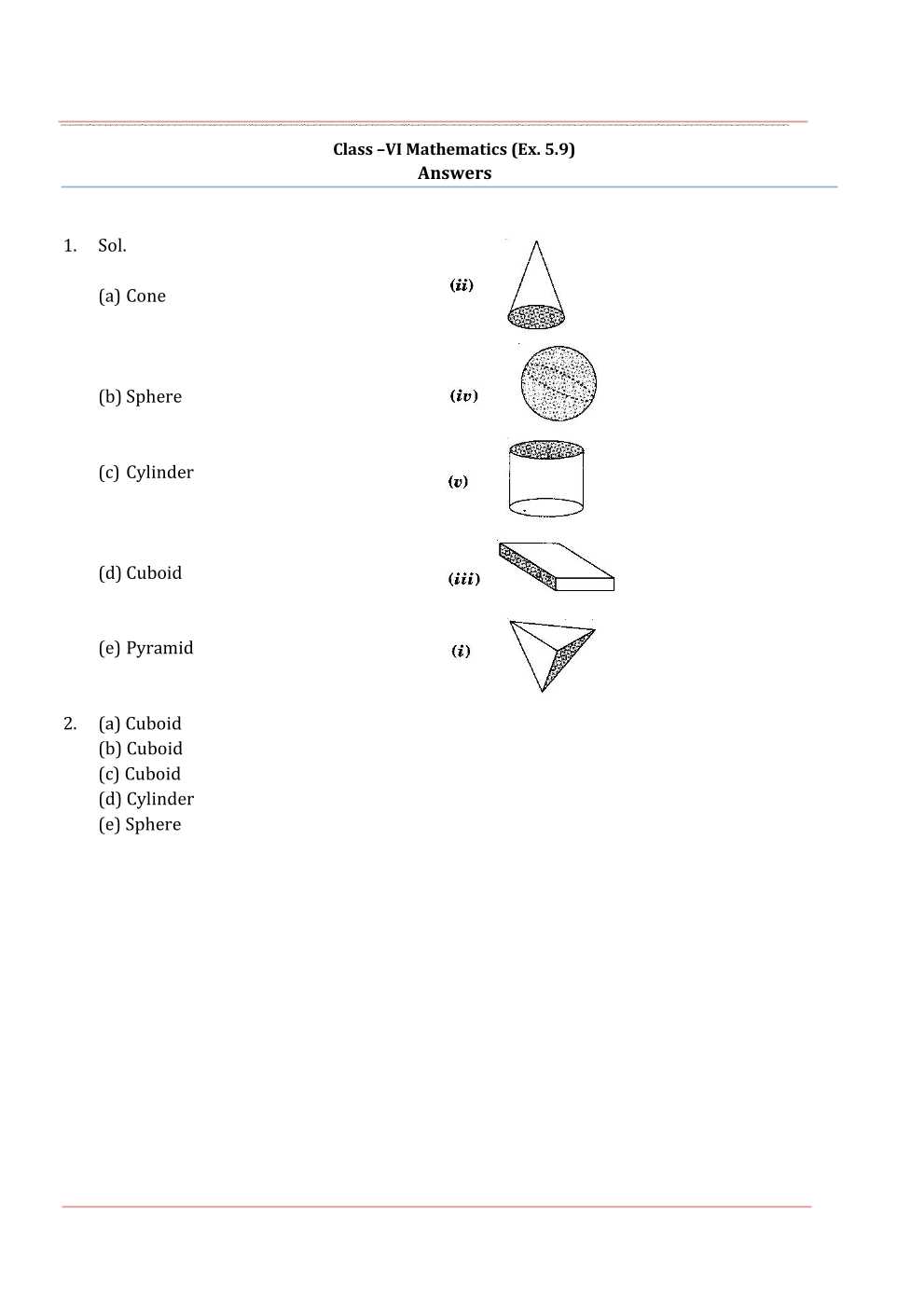 Class –VI Mathematics (Ex. 5.9)
Answers

1. Sol.

(a) Cone (ii)

(b) Sphere (iv)

(c) Cylinder (v)

(d) Cuboid (iii)

(e) Pyramid (i)

2. (a) Cuboid
(b) Cuboid
(c) Cuboid
(d) Cylinder
(e) Sphere